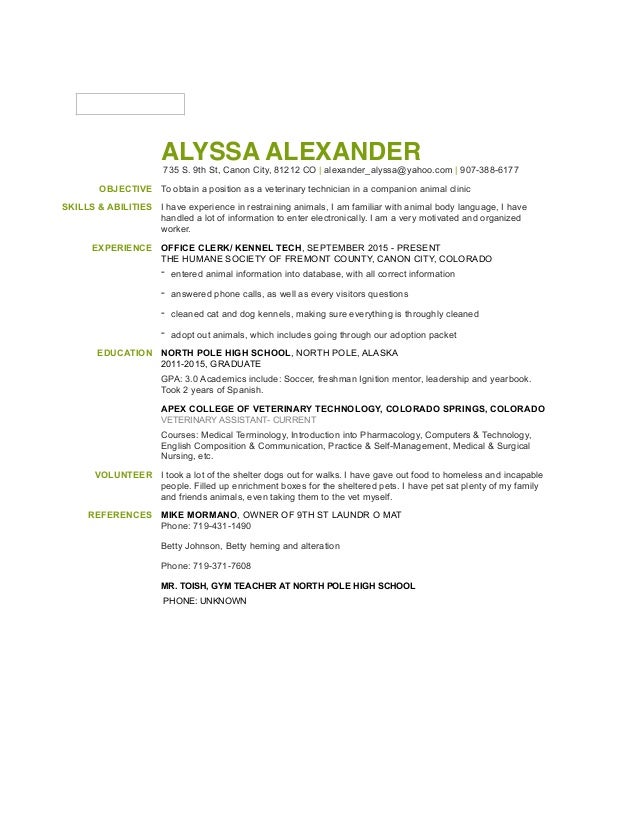 ALYSSA ALEXANDER

735 S. 9th St, Canon City, 81212 CO | alexander_alyssa@yahoo.com | 907-388-6177

OBJECTIVE
To obtain a position as a veterinary technician in a companion animal clinic

SKILLS & ABILITIES
I have experience in restraining animals, I am familiar with animal body language, I have handled a lot of information to enter electronically. I am a very motivated and organized worker.

EXPERIENCE
OFFICE CLERK/ KENNEL TECH, SEPTEMBER 2015 - PRESENT
THE HUMANE SOCIETY OF FREMONT COUNTY, CANON CITY, COLORADO

- entered animal information into database, with all correct information
- answered phone calls, as well as every visitors questions
- cleaned cat and dog kennels, making sure everything is throughly cleaned
- adopt out animals, which includes going through our adoption packet

EDUCATION
NORTH POLE HIGH SCHOOL, NORTH POLE, ALASKA
2011-2015, GRADUATE

GPA: 3.0 Academics include: Soccer, freshman Ignition mentor, leadership and yearbook. Took 2 years of Spanish.

APEX COLLEGE OF VETERINARY TECHNOLOGY, COLORADO SPRINGS, COLORADO
VETERINARY ASSISTANT- CURRENT

Courses: Medical Terminology, Introduction into Pharmacology, Computers & Technology, English Composition & Communication, Practice & Self-Management, Medical & Surgical Nursing, etc.

VOLUNTEER
I took a lot of the shelter dogs out for walks. I have gave out food to homeless and incapable people. Filled up enrichment boxes for the sheltered pets. I have pet sat plenty of my family and friends animals, even taking them to the vet myself.

REFERENCES
MIKE MORMANO, OWNER OF 9TH ST LAUNDR O MAT
Phone: 719-431-1490

Betty Johnson, Betty heming and alteration

Phone: 719-371-7608

MR. TOISH, GYM TEACHER AT NORTH POLE HIGH SCHOOL
PHONE: UNKNOWN